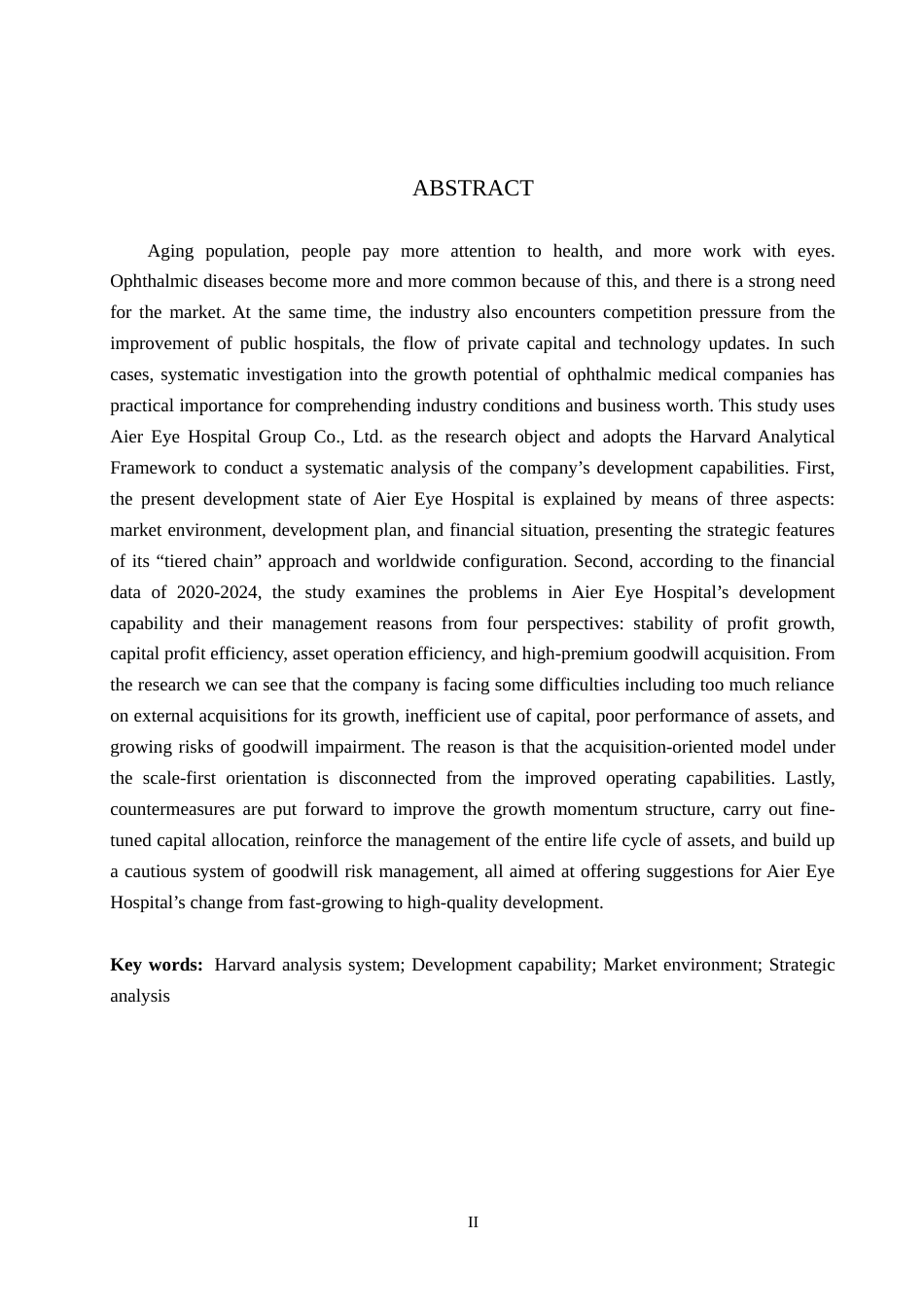 ABSTRACT

Aging population, people pay more attention to health, and more work with eyes. Ophthalmic diseases become more and more common because of this, and there is a strong need for the market. At the same time, the industry also encounters competition pressure from the improvement of public hospitals, the flow of private capital and technology updates. In such cases, systematic investigation into the growth potential of ophthalmic medical companies has practical importance for comprehending industry conditions and business worth. This study uses Aier Eye Hospital Group Co., Ltd. as the research object and adopts the Harvard Analytical Framework to conduct a systematic analysis of the company's development capabilities. First, the present development state of Aier Eye Hospital is explained by means of three aspects: market environment, development plan, and financial situation, presenting the strategic features of its "tiered chain" approach and worldwide configuration. Second, according to the financial data of 2020-2024, the study examines the problems in Aier Eye Hospital's development capability and their management reasons from four perspectives: stability of profit growth, capital profit efficiency, asset operation efficiency, and high-premium goodwill acquisition. From the research we can see that the company is facing some difficulties including too much reliance on external acquisitions for its growth, inefficient use of capital, poor performance of assets, and growing risks of goodwill impairment. The reason is that the acquisition-oriented model under the scale-first orientation is disconnected from the improved operating capabilities. Lastly, countermeasures are put forward to improve the growth momentum structure, carry out fine-tuned capital allocation, reinforce the management of the entire life cycle of assets, and build up a cautious system of goodwill risk management, all aimed at offering suggestions for Aier Eye Hospital's change from fast-growing to high-quality development.

Key words: Harvard analysis system; Development capability; Market environment; Strategic analysis

II